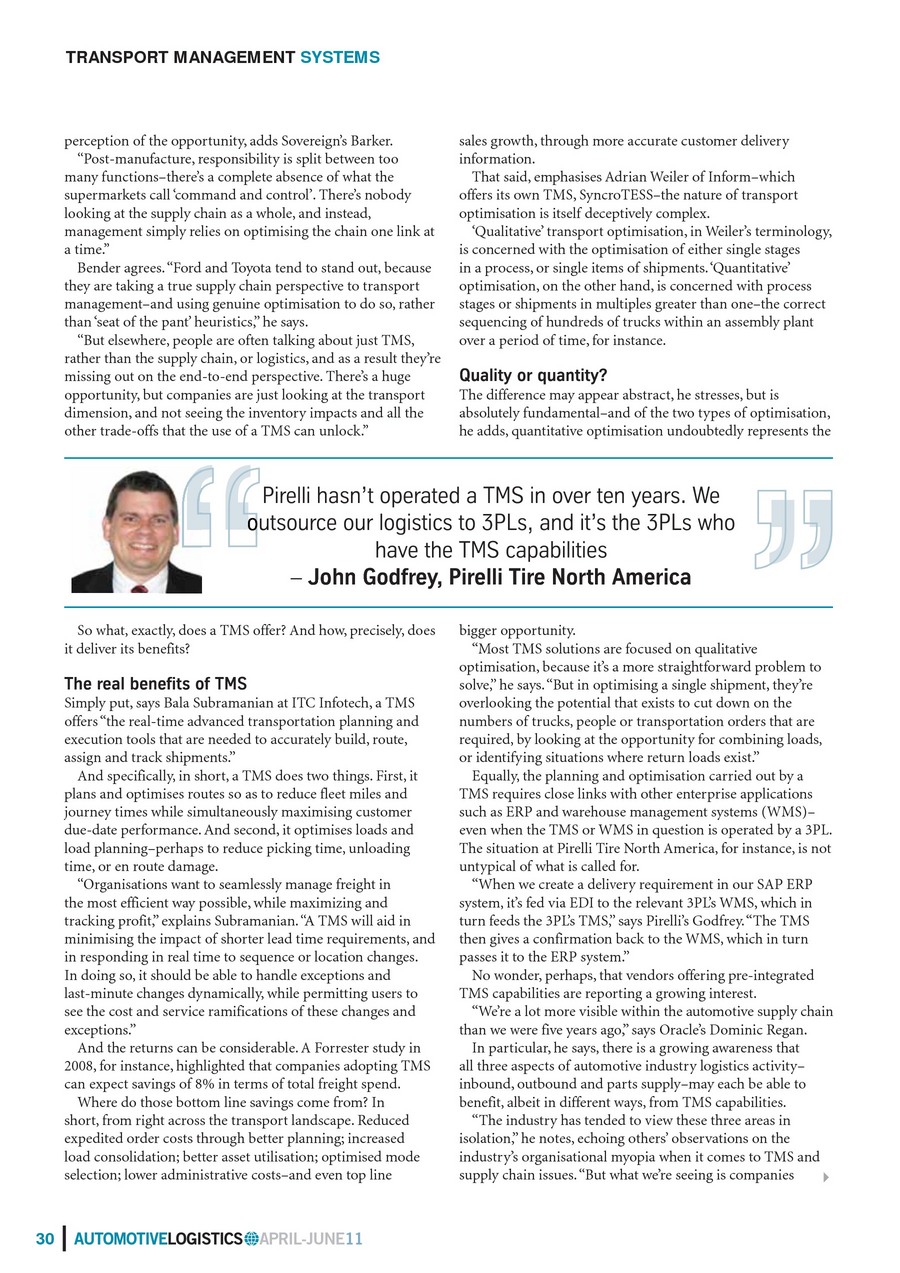 TRANSPORT MANAGEMENT SYSTEMS

perception of the opportunity, adds Sovereign's Barker.

"Post-manufacture, responsibility is split between too many functions–there's a complete absence of what the supermarkets call 'command and control'. There's nobody looking at the supply chain as a whole, and instead, management simply relies on optimising the chain one link at a time."

Bender agrees. "Ford and Toyota tend to stand out, because they are taking a true supply chain perspective to transport management–and using genuine optimisation to do so, rather than 'seat of the pant' heuristics," he says.

"But elsewhere, people are often talking about just TMS, rather than the supply chain, or logistics, and as a result they're missing out on the end-to-end perspective. There's a huge opportunity, but companies are just looking at the transport dimension, and not seeing the inventory impacts and all the other trade-offs that the use of a TMS can unlock."

sales growth, through more accurate customer delivery information.

That said, emphasises Adrian Weiler of Inform–which offers its own TMS, SyncroTESS–the nature of transport optimisation is itself deceptively complex.

'Qualitative' transport optimisation, in Weiler's terminology, is concerned with the optimisation of either single stages in a process, or single items of shipments. 'Quantitative' optimisation, on the other hand, is concerned with process stages or shipments in multiples greater than one–the correct sequencing of hundreds of trucks within an assembly plant over a period of time, for instance.

Quality or quantity?

The difference may appear abstract, he stresses, but is absolutely fundamental–and of the two types of optimisation, he adds, quantitative optimisation undoubtedly represents the

Pirelli hasn't operated a TMS in over ten years. We outsource our logistics to 3PLs, and it's the 3PLs who have the TMS capabilities
– John Godfrey, Pirelli Tire North America

So what, exactly, does a TMS offer? And how, precisely, does it deliver its benefits?

The real benefits of TMS

Simply put, says Bala Subramanian at ITC Infotech, a TMS offers "the real-time advanced transportation planning and execution tools that are needed to accurately build, route, assign and track shipments."

And specifically, in short, a TMS does two things. First, it plans and optimises routes so as to reduce fleet miles and journey times while simultaneously maximising customer due-date performance. And second, it optimises loads and load planning–perhaps to reduce picking time, unloading time, or en route damage.

"Organisations want to seamlessly manage freight in the most efficient way possible, while maximizing and tracking profit," explains Subramanian. "A TMS will aid in minimising the impact of shorter lead time requirements, and in responding in real time to sequence or location changes. In doing so, it should be able to handle exceptions and last-minute changes dynamically, while permitting users to see the cost and service ramifications of these changes and exceptions."

And the returns can be considerable. A Forrester study in 2008, for instance, highlighted that companies adopting TMS can expect savings of 8% in terms of total freight spend.

Where do those bottom line savings come from? In short, from right across the transport landscape. Reduced expedited order costs through better planning; increased load consolidation; better asset utilisation; optimised mode selection; lower administrative costs–and even top line

bigger opportunity.

"Most TMS solutions are focused on qualitative optimisation, because it's a more straightforward problem to solve," he says. "But in optimising a single shipment, they're overlooking the potential that exists to cut down on the numbers of trucks, people or transportation orders that are required, by looking at the opportunity for combining loads, or identifying situations where return loads exist."

Equally, the planning and optimisation carried out by a TMS requires close links with other enterprise applications such as ERP and warehouse management systems (WMS)–even when the TMS or WMS in question is operated by a 3PL. The situation at Pirelli Tire North America, for instance, is not untypical of what is called for.

"When we create a delivery requirement in our SAP ERP system, it's fed via EDI to the relevant 3PL's WMS, which in turn feeds the 3PL's TMS," says Pirelli's Godfrey. "The TMS then gives a confirmation back to the WMS, which in turn passes it to the ERP system."

No wonder, perhaps, that vendors offering pre-integrated TMS capabilities are reporting a growing interest.

"We're a lot more visible within the automotive supply chain than we were five years ago," says Oracle's Dominic Regan.

In particular, he says, there is a growing awareness that all three aspects of automotive industry logistics activity–inbound, outbound and parts supply–may each be able to benefit, albeit in different ways, from TMS capabilities.

"The industry has tended to view these three areas in isolation," he notes, echoing others' observations on the industry's organisational myopia when it comes to TMS and supply chain issues. "But what we're seeing is companies

30 AUTOMOTIVELOGISTICS APRIL-JUNE11